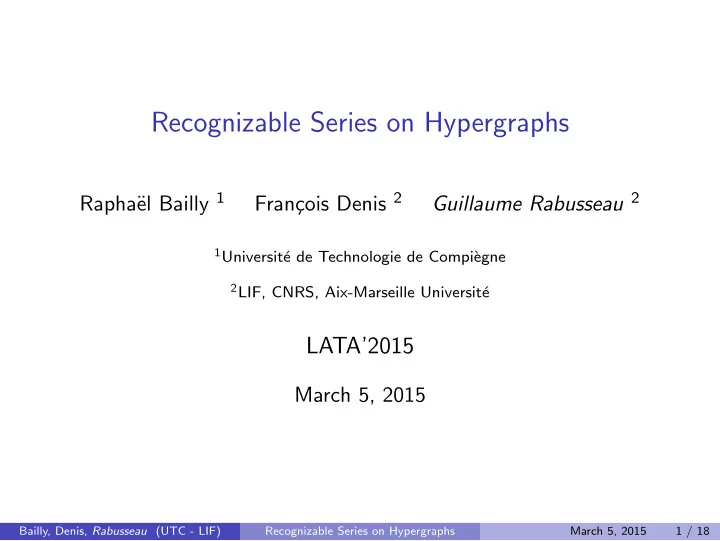 Recognizable Series on Hypergraphs

Raphaël Bailly $^1$ François Denis $^2$ Guillaume Rabusseau $^2$

$^1$Université de Technologie de Compiègne

$^2$LIF, CNRS, Aix-Marseille Université

LATA'2015

March 5, 2015

Bailly, Denis, Rabusseau (UTC - LIF) Recognizable Series on Hypergraphs March 5, 2015 1 / 18